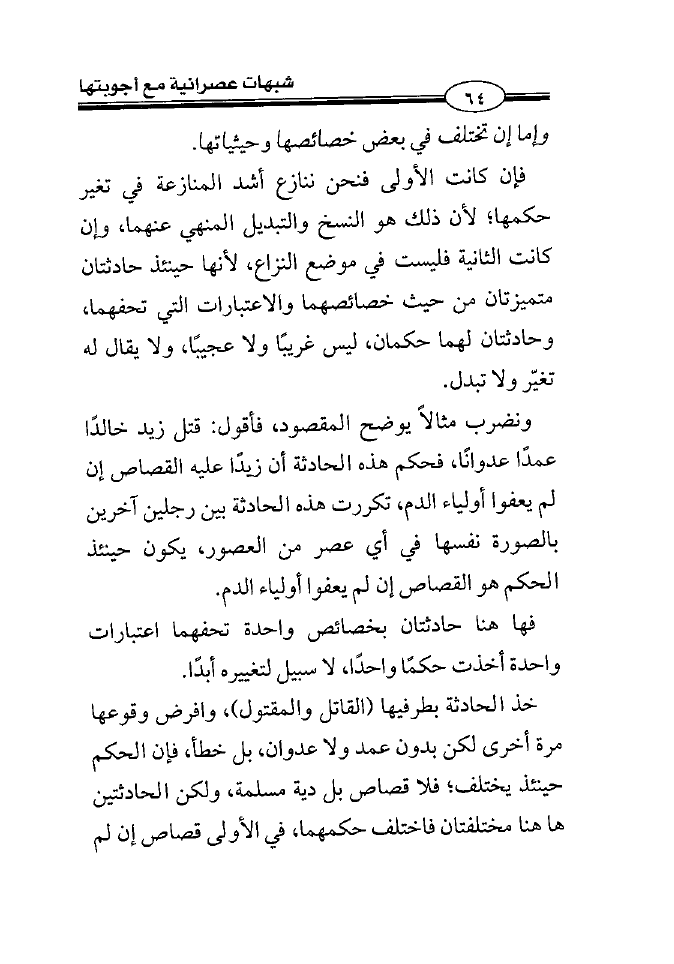 شبهات عصرانية مع أجوبتها

٦٤

وإما إن تختلف في بعض خصائصها وحيثياتها.

فإن كانت الأولى فنحن ننازع أشد المنازعة في تغير حكمها؛ لأن ذلك هو النسخ والتبديل المنهي عنهما، وإن كانت الثانية فليست في موضع النزاع، لأنها حينئذ حادثتان متميزتان من حيث خصائصهما والاعتبارات التي تحفهما، وحادثتان لهما حكمان، ليس غريبًا ولا عجيبًا، ولا يقال له تغيّر ولا تبدل.

ونضرب مثالاً يوضح المقصود، فأقول: قتل زيد خالدًا عمدًا عدوانًا، فحكم هذه الحادثة أن زيدًا عليه القصاص إن لم يعفوا أولياء الدم، تكررت هذه الحادثة بين رجلين آخرين بالصورة نفسها في أي عصر من العصور، يكون حينئذ الحكم هو القصاص إن لم يعفوا أولياء الدم.

فها هنا حادثتان بخصائص واحدة تحفهما اعتبارات واحدة أخذت حكمًا واحدًا، لا سبيل لتغييره أبدًا.

خذ الحادثة بطرفيها (القاتل والمقتول)، وافرض وقوعها مرة أخرى لكن بدون عمد ولا عدوان، بل خطأ، فإن الحكم حينئذ يختلف؛ فلا قصاص بل دية مسلمة، ولكن الحادثتين ها هنا مختلفتان فاختلف حكمهما، في الأولى قصاص إن لم